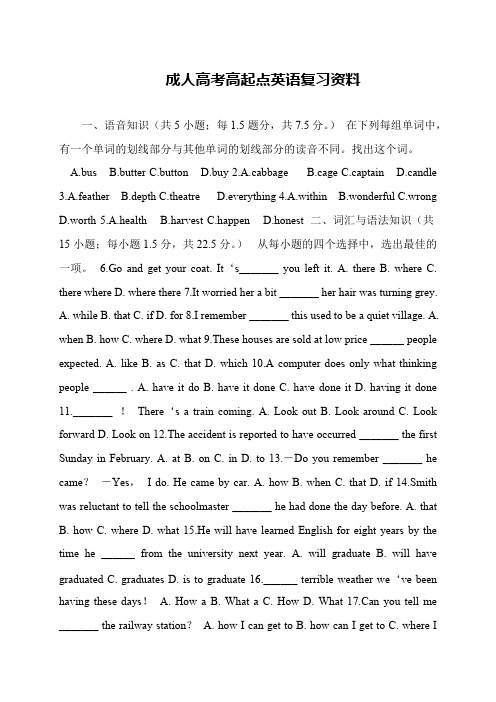 成人高考高起点英语复习资料

一、语音知识（共 5 小题；每 1.5 题分，共 7.5 分。） 在下列每组单词中，有一个单词的划线部分与其他单词的划线部分的读音不同。找出这个词。 A.bus B.butter C.button D.buy 2.A.cabbage B.cage C.captain D.candle 3.A.feather B.depth C.theatre D.everything 4.A.within B.wonderful C.wrong D.worth 5.A.health B.harvest C.happen D.honest 二、词汇与语法知识（共 15 小题；每小题 1.5 分，共 22.5 分。） 从每小题的四个选择中，选出最佳的一项。 6.Go and get your coat. It 's_______ you left it. A. there B. where C. there where D. where there 7.It worried her a bit _______ her hair was turning grey. A. while B. that C. if D. for 8.I remember _______ this used to be a quiet village. A. when B. how C. where D. what 9.These houses are sold at low price ______ people expected. A. like B. as C. that D. which 10.A computer does only what thinking people ______ . A. have it do B. have it done C. have done it D. having it done 11._______ ! There 's a train coming. A. Look out B. Look around C. Look forward D. Look on 12.The accident is reported to have occurred _______ the first Sunday in February. A. at B. on C. in D. to 13.—Do you remember _______ he came? —Yes, I do. He came by car. A. how B. when C. that D. if 14.Smith was reluctant to tell the schoolmaster _______ he had done the day before. A. that B. how C. where D. what 15.He will have learned English for eight years by the time he ______ from the university next year. A. will graduate B. will have graduated C. graduates D. is to graduate 16.______ terrible weather we 've been having these days! A. How a B. What a C. How D. What 17.Can you tell me _______ the railway station? A. how I can get to B. how can I get to C. where I